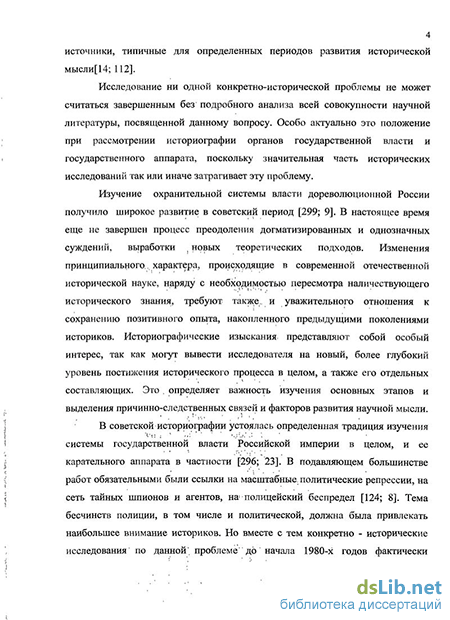 4

источники, типичные для определенных периодов развития исторической мысли[14; 112].

Исследование ни одной конкретно-исторической проблемы не может считаться завершенным без подробного анализа всей совокупности научной литературы, посвященной данному вопросу. Особо актуально это положение при рассмотрении историографии органов государственной власти и государственного аппарата, поскольку значительная часть исторических исследований так или иначе затрагивает эту проблему.

Изучение охранительной системы власти дореволюционной России получило широкое развитие в советский период [299; 9]. В настоящее время еще не завершен процесс преодоления догматизированных и однозначных суждений, выработки новых теоретических подходов. Изменения принципиального характера, происходящие в современной отечественной исторической науке, наряду с необходимостью пересмотра наличествующего исторического знания, требуют также и уважительного отношения к сохранению позитивного опыта, накопленного предыдущими поколениями историков. Историографические изыскания представляют собой особый интерес, так как могут вывести исследователя на новый, более глубокий уровень постижения исторического процесса в целом, а также его отдельных составляющих. Это определяет важность изучения основных этапов и выделения причинно-следственных связей и факторов развития научной мысли.

В советской историографии устоялась определенная традиция изучения системы государственной власти Российской империи в целом, и ее карательного аппарата в частности [296; 23]. В подавляющем большинстве работ обязательными были ссылки на масштабные политические репрессии, на сеть тайных шпионов и агентов, на полицейский беспредел [124; 8]. Тема бесчинств полиции, в том числе и политической, должна была привлекать наибольшее внимание историков. Но вместе с тем конкретно - исторические исследования по данной проблеме до начала 1980-х годов фактически

dsLib.net
библиотека диссертаций